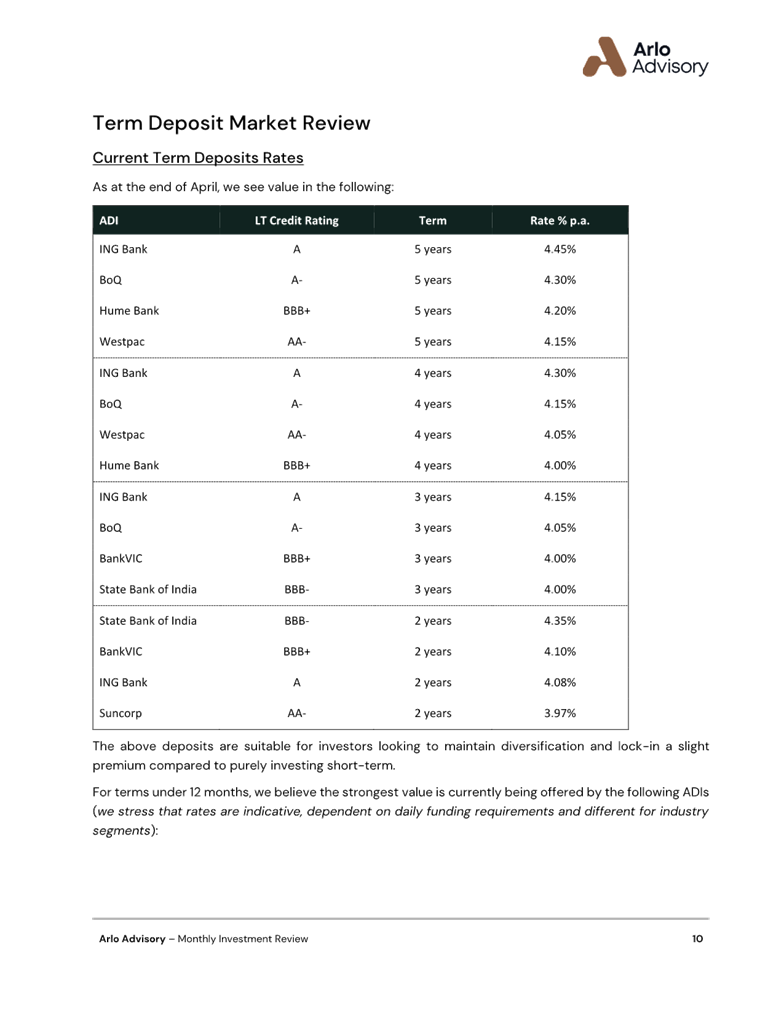 Arlo Advisory

Term Deposit Market Review

Current Term Deposits Rates

As at the end of April, we see value in the following:

| ADI | LT Credit Rating | Term | Rate % p.a. |
|---|---|---|---|
| ING Bank | A | 5 years | 4.45% |
| BoQ | A- | 5 years | 4.30% |
| Hume Bank | BBB+ | 5 years | 4.20% |
| Westpac | AA- | 5 years | 4.15% |
| ING Bank | A | 4 years | 4.30% |
| BoQ | A- | 4 years | 4.15% |
| Westpac | AA- | 4 years | 4.05% |
| Hume Bank | BBB+ | 4 years | 4.00% |
| ING Bank | A | 3 years | 4.15% |
| BoQ | A- | 3 years | 4.05% |
| BankVIC | BBB+ | 3 years | 4.00% |
| State Bank of India | BBB- | 3 years | 4.00% |
| State Bank of India | BBB- | 2 years | 4.35% |
| BankVIC | BBB+ | 2 years | 4.10% |
| ING Bank | A | 2 years | 4.08% |
| Suncorp | AA- | 2 years | 3.97% |

The above deposits are suitable for investors looking to maintain diversification and lock-in a slight premium compared to purely investing short-term.

For terms under 12 months, we believe the strongest value is currently being offered by the following ADIs (we stress that rates are indicative, dependent on daily funding requirements and different for industry segments):

Arlo Advisory – Monthly Investment Review 10